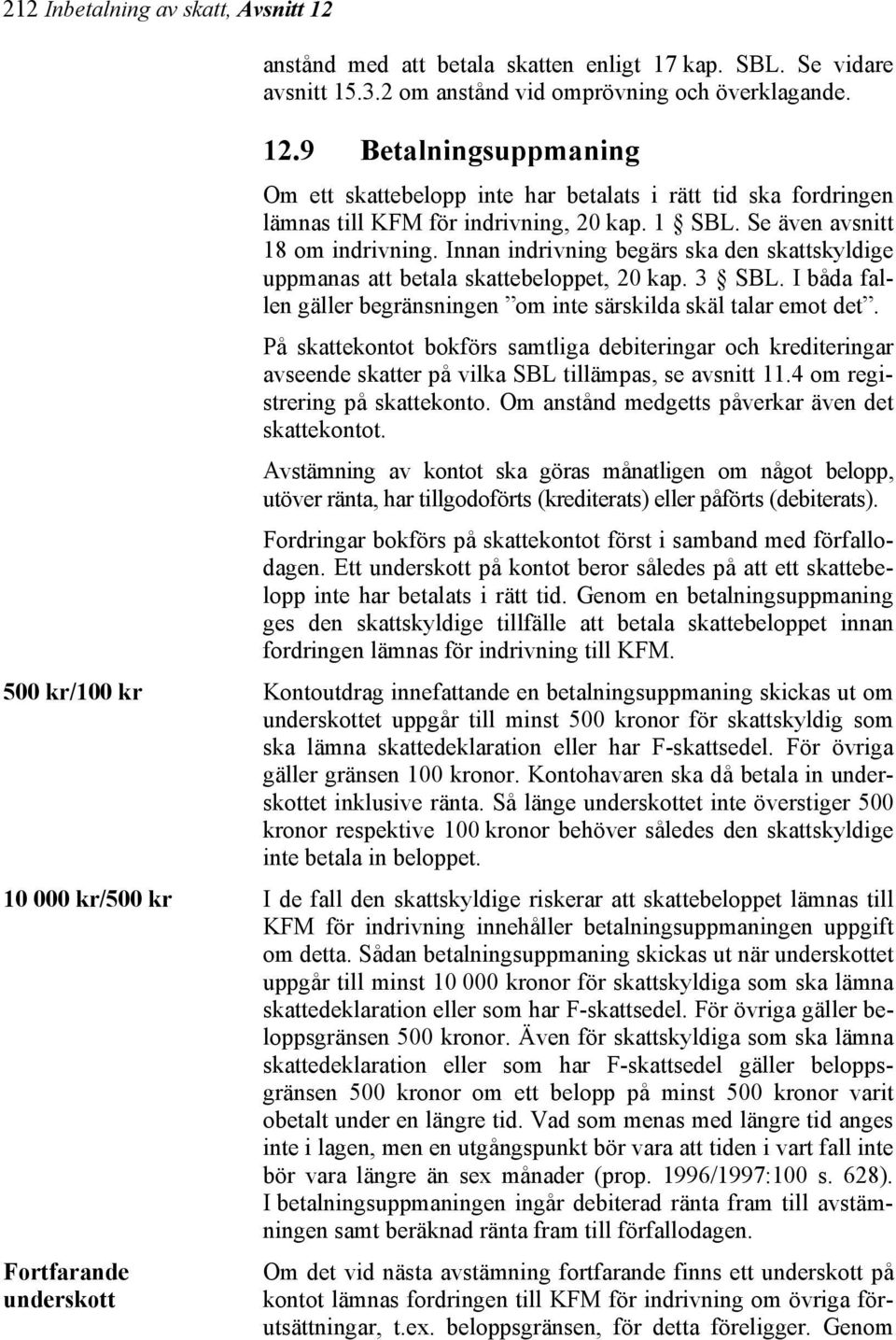 212 Inbetalning av skatt, Avsnitt 12

anstånd med att betala skatten enligt 17 kap. SBL. Se vidare avsnitt 15.3.2 om anstånd vid omprövning och överklagande.

12.9 Betalningsuppmaning

Om ett skattebelopp inte har betalats i rätt tid ska fordringen lämnas till KFM för indrivning, 20 kap. 1 § SBL. Se även avsnitt 18 om indrivning. Innan indrivning begärs ska den skattskyldige uppmanas att betala skattebeloppet, 20 kap. 3 § SBL. I båda fallen gäller begränsningen ”om inte särskilda skäl talar emot det”.

På skattekontot bokförs samtliga debiteringar och krediteringar avseende skatter på vilka SBL tillämpas, se avsnitt 11.4 om registrering på skattekonto. Om anstånd medgetts påverkar även det skattekontot.

Avstämning av kontot ska göras månatligen om något belopp, utöver ränta, har tillgodoförts (krediterats) eller påförts (debiterats).

Fordringar bokförs på skattekontot först i samband med förfallodagen. Ett underskott på kontot beror således på att ett skattebelopp inte har betalats i rätt tid. Genom en betalningsuppmaning ges den skattskyldige tillfälle att betala skattebeloppet innan fordringen lämnas för indrivning till KFM.

500 kr/100 kr

Kontoutdrag innefattande en betalningsuppmaning skickas ut om underskottet uppgår till minst 500 kronor för skattskyldig som ska lämna skattedeklaration eller har F-skattsedel. För övriga gäller gränsen 100 kronor. Kontohavaren ska då betala in underskottet inklusive ränta. Så länge underskottet inte överstiger 500 kronor respektive 100 kronor behöver således den skattskyldige inte betala in beloppet.

10 000 kr/500 kr

I de fall den skattskyldige riskerar att skattebeloppet lämnas till KFM för indrivning innehåller betalningsuppmaningen uppgift om detta. Sådan betalningsuppmaning skickas ut när underskottet uppgår till minst 10 000 kronor för skattskyldiga som ska lämna skattedeklaration eller som har F-skattsedel. För övriga gäller beloppsgränsen 500 kronor. Även för skattskyldiga som ska lämna skattedeklaration eller som har F-skattsedel gäller beloppsgränsen 500 kronor om ett belopp på minst 500 kronor varit obetalt under en längre tid. Vad som menas med längre tid anges inte i lagen, men en utgångspunkt bör vara att tiden i vart fall inte bör vara längre än sex månader (prop. 1996/1997:100 s. 628). I betalningsuppmaningen ingår debiterad ränta fram till avstämningen samt beräknad ränta fram till förfallodagen.

Fortfarande underskott

Om det vid nästa avstämning fortfarande finns ett underskott på kontot lämnas fordringen till KFM för indrivning om övriga förutsättningar, t.ex. beloppsgränsen, för detta föreligger. Genom